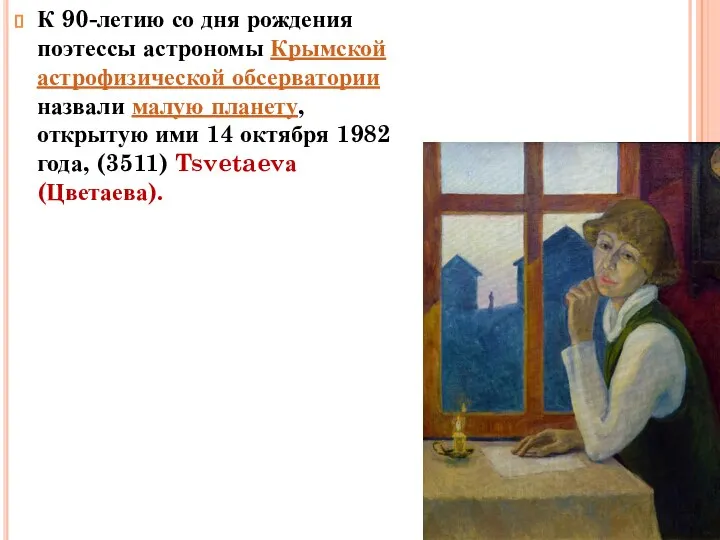 К 90-летию со дня рождения поэтессы астрономы Крымской астрофизической обсерватории назвали малую планету, открытую ими 14 октября 1982 года, (3511) Tsvetaeva (Цветаева).